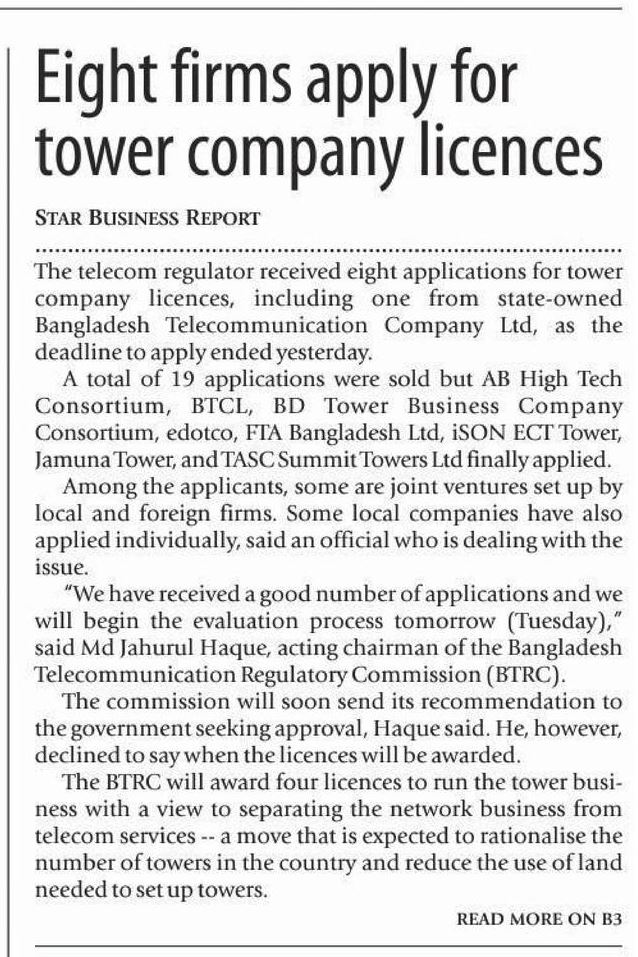 Eight firms apply for tower company licences

STAR BUSINESS REPORT

The telecom regulator received eight applications for tower company licences, including one from state-owned Bangladesh Telecommunication Company Ltd, as the deadline to apply ended yesterday.

A total of 19 applications were sold but AB High Tech Consortium, BTCL, BD Tower Business Company Consortium, edotco, FTA Bangladesh Ltd, iSON ECT Tower, Jamuna Tower, and TASC Summit Towers Ltd finally applied.

Among the applicants, some are joint ventures set up by local and foreign firms. Some local companies have also applied individually, said an official who is dealing with the issue.

"We have received a good number of applications and we will begin the evaluation process tomorrow (Tuesday)," said Md Jahurul Haque, acting chairman of the Bangladesh Telecommunication Regulatory Commission (BTRC).

The commission will soon send its recommendation to the government seeking approval, Haque said. He, however, declined to say when the licences will be awarded.

The BTRC will award four licences to run the tower business with a view to separating the network business from telecom services -- a move that is expected to rationalise the number of towers in the country and reduce the use of land needed to set up towers.

READ MORE ON B3